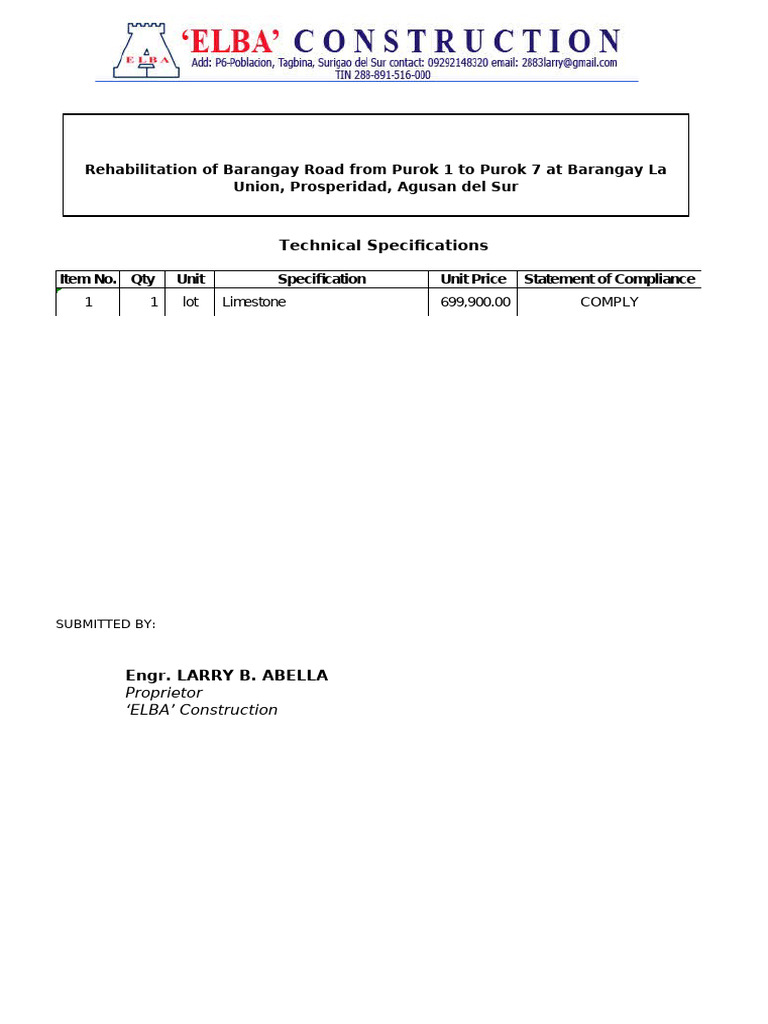 ELBA

'ELBA' CONSTRUCTION

Add: P6-Poblacion, Tagbina, Surigao del Sur contact: 09292148320 email: 2883larry@gmail.com
TIN 288-891-516-000

Rehabilitation of Barangay Road from Purok 1 to Purok 7 at Barangay La Union, Prosperidad, Agusan del Sur

Technical Specifications

| Item No. | Qty | Unit | Specification | Unit Price | Statement of Compliance |
|---|---|---|---|---|---|
| 1 | 1 | lot | Limestone | 699,900.00 | COMPLY |

SUBMITTED BY:

Engr. LARRY B. ABELLA
Proprietor
'ELBA' Construction